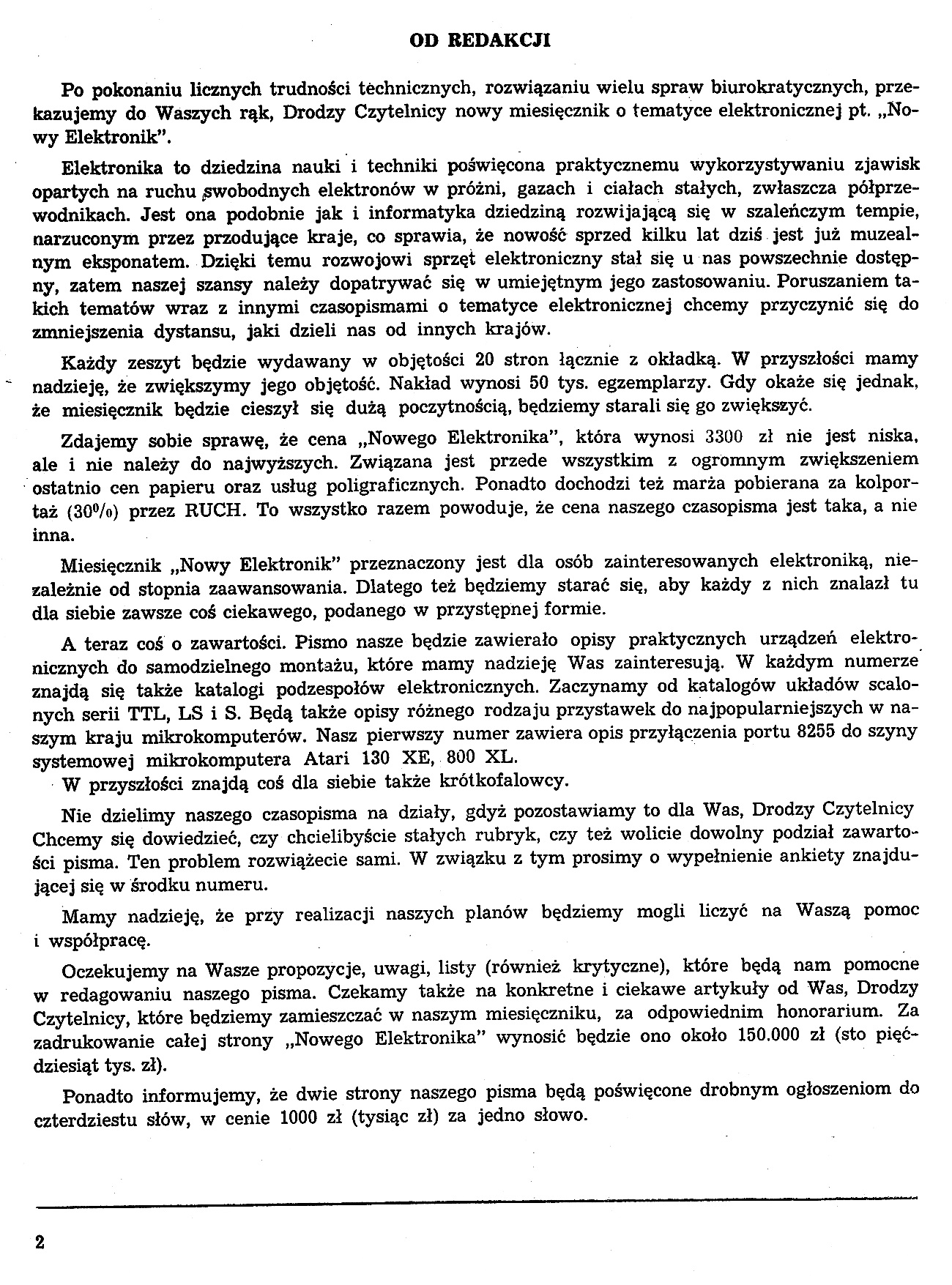 OD REDAKCJI

Po pokonaniu licznych trudności technicznych, rozwiązaniu wielu spraw biurokratycznych, przekazujemy do Waszych rąk, Drodzy Czytelnicy nowy miesięcznik o tematyce elektronicznej pt. „Nowy Elektronik".

Elektronika to dziedzina nauki i techniki poświęcona praktycznemu wykorzystywaniu zjawisk opartych na ruchu swobodnych elektronów w próżni, gazach i ciałach stałych, zwłaszcza półprzewodnikach. Jest ona podobnie jak i informatyka dziedziną rozwijającą się w szaleńczym tempie, narzuconym przez przodujące kraje, co sprawia, że nowość sprzed kilku lat dziś jest już muzealnym eksponatem. Dzięki temu rozwojowi sprzęt elektroniczny stał się u nas powszechnie dostępny, zatem naszej szansy należy dopatrywać się w umiejętnym jego zastosowaniu. Poruszaniem takich tematów wraz z innymi czasopismami o tematyce elektronicznej chcemy przyczynić się do zmniejszenia dystansu, jaki dzieli nas od innych krajów.

Każdy zeszyt będzie wydawany w objętości 20 stron łącznie z okładką. W przyszłości mamy nadzieję, że zwiększymy jego objętość. Nakład wynosi 50 tys. egzemplarzy. Gdy okaże się jednak, że miesięcznik będzie cieszył się dużą poczytnością, będziemy starali się go zwiększyć.

Zdajemy sobie sprawę, że cena „Nowego Elektronika", która wynosi 3300 zł nie jest niska, ale i nie należy do najwyższych. Związana jest przede wszystkim z ogromnym zwiększeniem ostatnio cen papieru oraz usług poligraficznych. Ponadto dochodzi też marża pobierana za kolportaż (30%) przez RUCH. To wszystko razem powoduje, że cena naszego czasopisma jest taka, a nie inna.

Miesięcznik „Nowy Elektronik" przeznaczony jest dla osób zainteresowanych elektroniką, niezależnie od stopnia zaawansowania. Dlatego też będziemy starać się, aby każdy z nich znalazł tu dla siebie zawsze coś ciekawego, podanego w przystępnej formie.

A teraz coś o zawartości. Pismo nasze będzie zawierało opisy praktycznych urządzeń elektronicznych do samodzielnego montażu, które mamy nadzieję Was zainteresują. W każdym numerze znajdą się także katalogi podzespołów elektronicznych. Zaczynamy od katalogów układów scalonych serii TTL, LS i S. Będą także opisy różnego rodzaju przystawek do najpopularniejszych w naszym kraju mikrokomputerów. Nasz pierwszy numer zawiera opis przyłączenia portu 8255 do szyny systemowej mikrokomputera Atari 130 XE, 800 XL.
W przyszłości znajdą coś dla siebie także krótkofalowcy.

Nie dzielimy naszego czasopisma na działy, gdyż pozostawiamy to dla Was, Drodzy Czytelnicy Chcemy się dowiedzieć, czy chcielibyście stałych rubryk, czy też wolicie dowolny podział zawartości pisma. Ten problem rozwiążecie sami. W związku z tym prosimy o wypełnienie ankiety znajdującej się w środku numeru.

Mamy nadzieję, że przy realizacji naszych planów będziemy mogli liczyć na Waszą pomoc i współpracę.

Oczekujemy na Wasze propozycje, uwagi, listy (również krytyczne), które będą nam pomocne w redagowaniu naszego pisma. Czekamy także na konkretne i ciekawe artykuły od Was, Drodzy Czytelnicy, które będziemy zamieszczać w naszym miesięczniku, za odpowiednim honorarium. Za zadrukowanie całej strony „Nowego Elektronika" wynosić będzie ono około 150.000 zł (sto pięćdziesiąt tys. zł).

Ponadto informujemy, że dwie strony naszego pisma będą poświęcone drobnym ogłoszeniom do czterdziestu słów, w cenie 1000 zł (tysiąc zł) za jedno słowo.

2